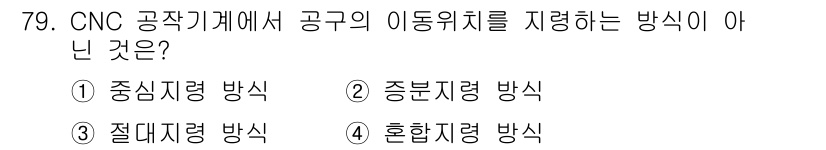 79. CNC 공작기계에서 공구의 이동위치를 지령하는 방식이 아닌 것은?

① 중심지령 방식
② 증분지령 방식
③ 절대지령 방식
④ 혼합지령 방식